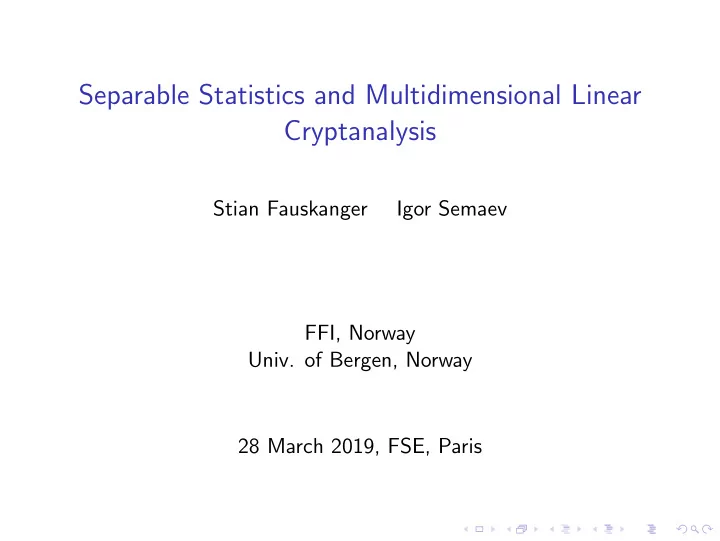 Separable Statistics and Multidimensional Linear Cryptanalysis

Stian Fauskanger Igor Semaev

FFI, Norway
Univ. of Bergen, Norway

28 March 2019, FSE, Paris